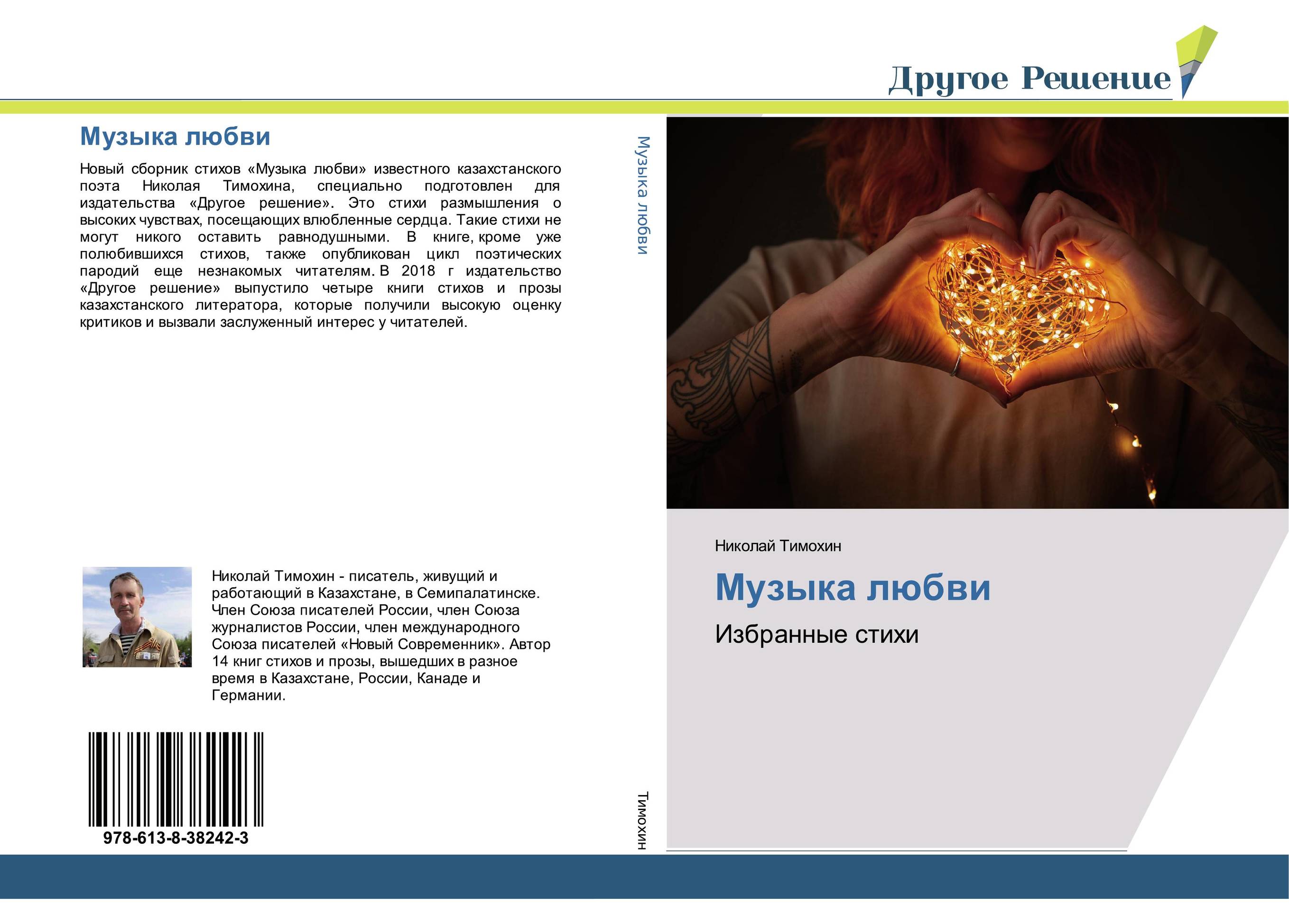 Другое Решение

Музыка любви

Новый сборник стихов «Музыка любви» известного казахстанского поэта Николая Тимохина, специально подготовлен для издательства «Другое решение». Это стихи размышления о высоких чувствах, посещающих влюбленные сердца. Такие стихи не могут никого оставить равнодушными. В книге, кроме уже полюбившихся стихов, также опубликован цикл поэтических пародий еще незнакомых читателям. В 2018 г издательство «Другое решение» выпустило четыре книги стихов и прозы казахстанского литератора, которые получили высокую оценку критиков и вызвали заслуженный интерес у читателей.

Николай Тимохин - писатель, живущий и работающий в Казахстане, в Семипалатинске. Член Союза писателей России, член Союза журналистов России, член международного Союза писателей «Новый Современник». Автор 14 книг стихов и прозы, вышедших в разное время в Казахстане, России, Канаде и Германии.

978-613-8-38242-3

Музыка любви

Тимохин

Николай Тимохин

Музыка любви

Избранные стихи